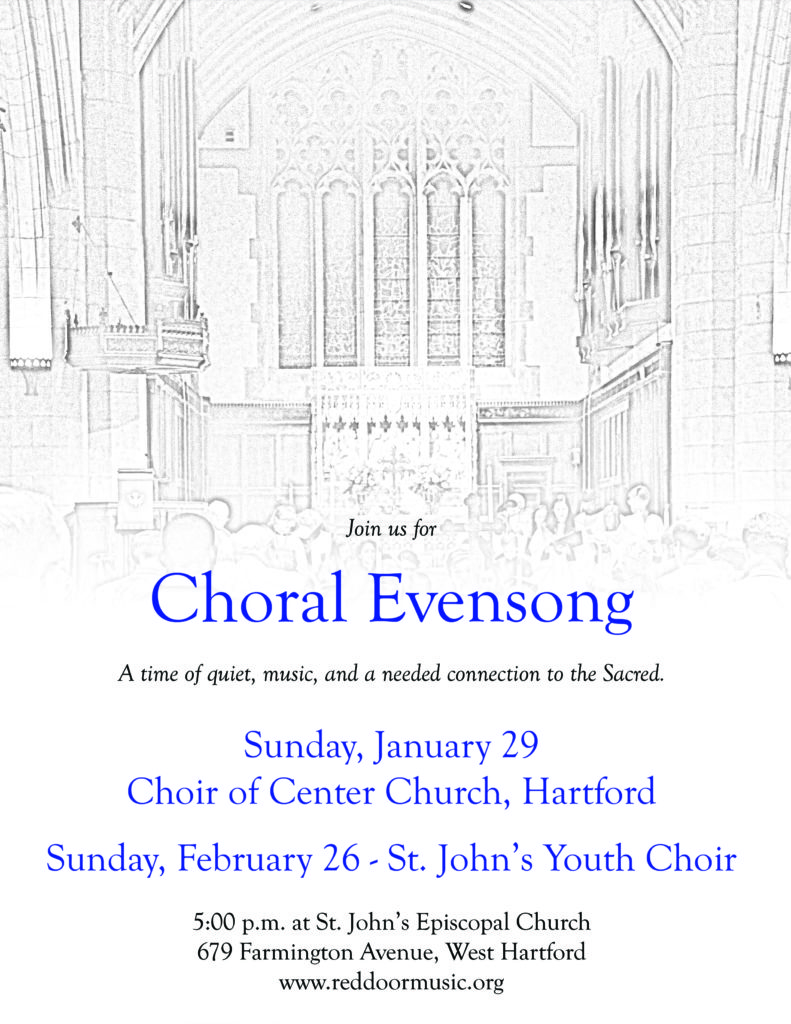 Join us for

Choral Evensong

A time of quiet, music, and a needed connection to the Sacred.

Sunday, January 29
Choir of Center Church, Hartford

Sunday, February 26 - St. John's Youth Choir

5:00 p.m. at St. John's Episcopal Church
679 Farmington Avenue, West Hartford
www.reddoormusic.org